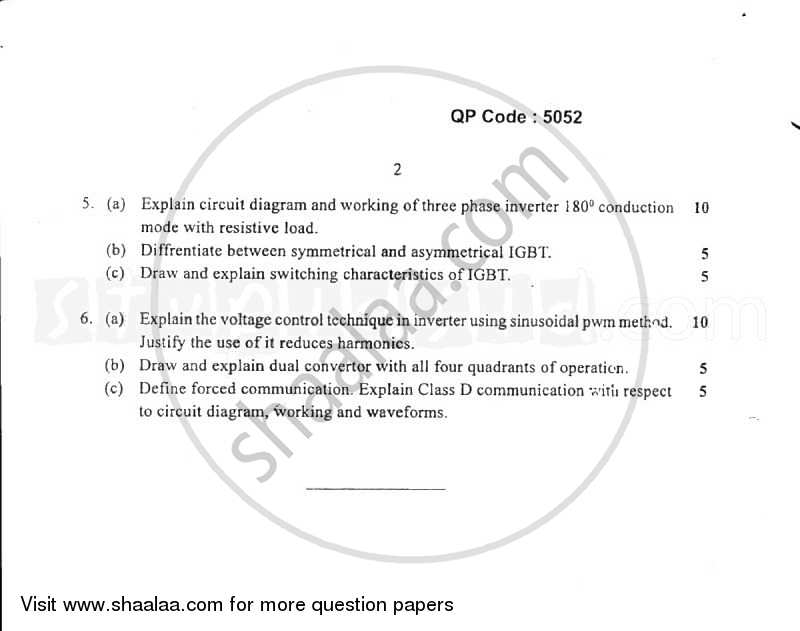 QP Code : 5052

2

5. (a) Explain circuit diagram and working of three phase inverter $180^0$ conduction mode with resistive load. 10

(b) Diffrentiate between symmetrical and asymmetrical IGBT. 5

(c) Draw and explain switching characteristics of IGBT. 5

6. (a) Explain the voltage control technique in inverter using sinusoidal pwm method. Justify the use of it reduces harmonics. 10

(b) Draw and explain dual convertor with all four quadrants of operation. 5

(c) Define forced communication. Explain Class D communication with respect to circuit diagram, working and waveforms. 5

shaalaa.com

Visit www.shaalaa.com for more question papers